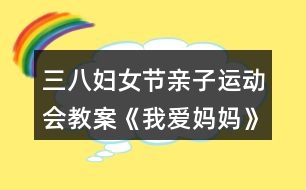 三八妇女节亲子运动会教案《我爱妈妈》